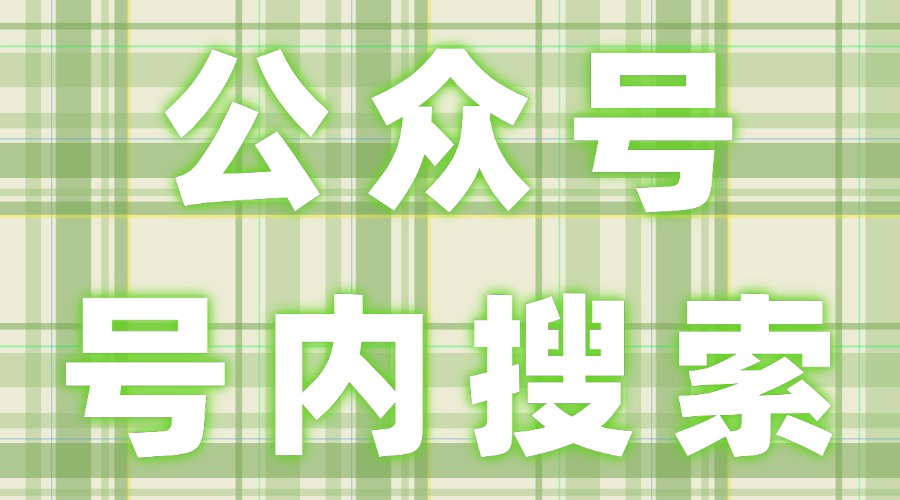 公众号
号内搜索